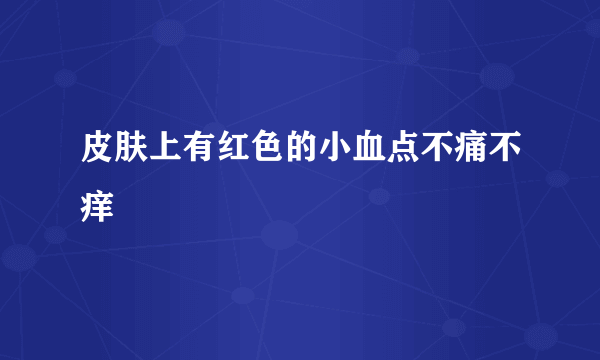 皮肤上有红色的小血点不痛不痒